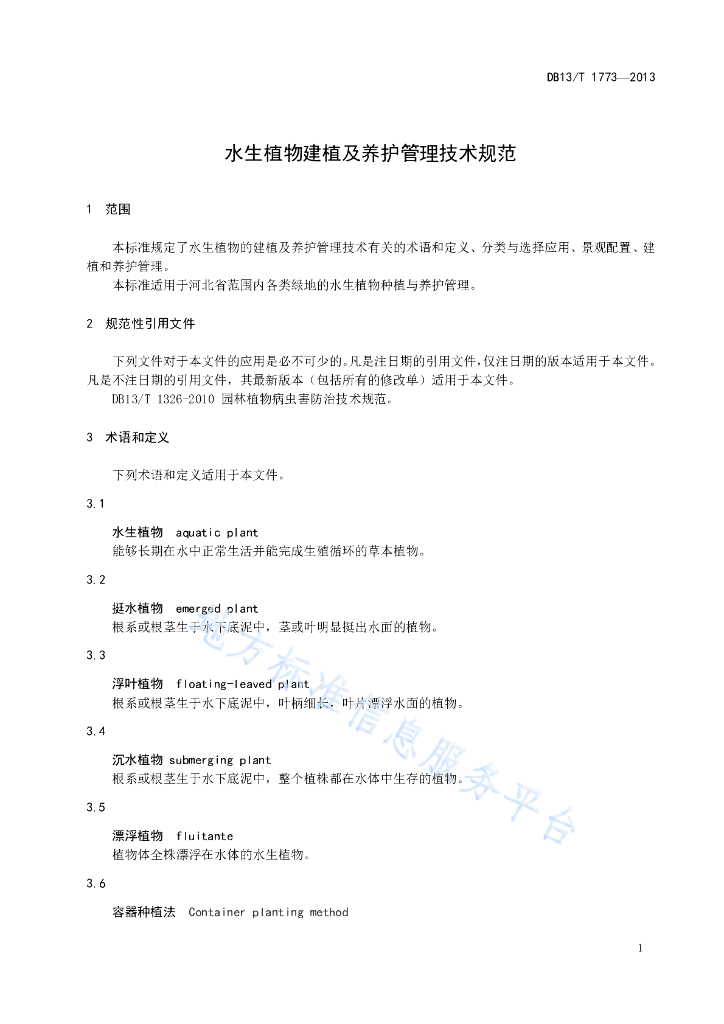 DB13/T 1773—2013

水生植物建植及养护管理技术规范

1 范围

本标准规定了水生植物的建植及养护管理技术有关的术语和定义、分类与选择应用、景观配置、建植和养护管理。

本标准适用于河北省范围内各类绿地的水生植物种植与养护管理。

2 规范性引用文件

下列文件对于本文件的应用是必不可少的。凡是注日期的引用文件，仅注日期的版本适用于本文件。凡是不注日期的引用文件，其最新版本（包括所有的修改单）适用于本文件。

DB13/T 1326-2010 园林植物病虫害防治技术规范。

3 术语和定义

下列术语和定义适用于本文件。

3.1

水生植物 aquatic plant

能够长期在水中正常生活并能完成生殖循环的草本植物。

3.2

挺水植物 emerged plant

根系或根茎生于水下底泥中，茎或叶明显挺出水面的植物。

3.3

浮叶植物 floating-leaved plant

根系或根茎生于水下底泥中，叶柄细长，叶片漂浮水面的植物。

3.4

沉水植物 submerging plant

根系或根茎生于水下底泥中，整个植株都在水体中生存的植物。

3.5

漂浮植物 fluitante

植物体全株漂浮在水体的水生植物。

3.6

容器种植法 Container planting method

地方标准信息服务平台

1